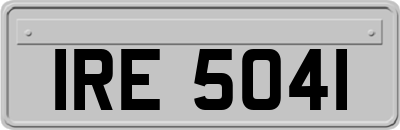 IRE 5041